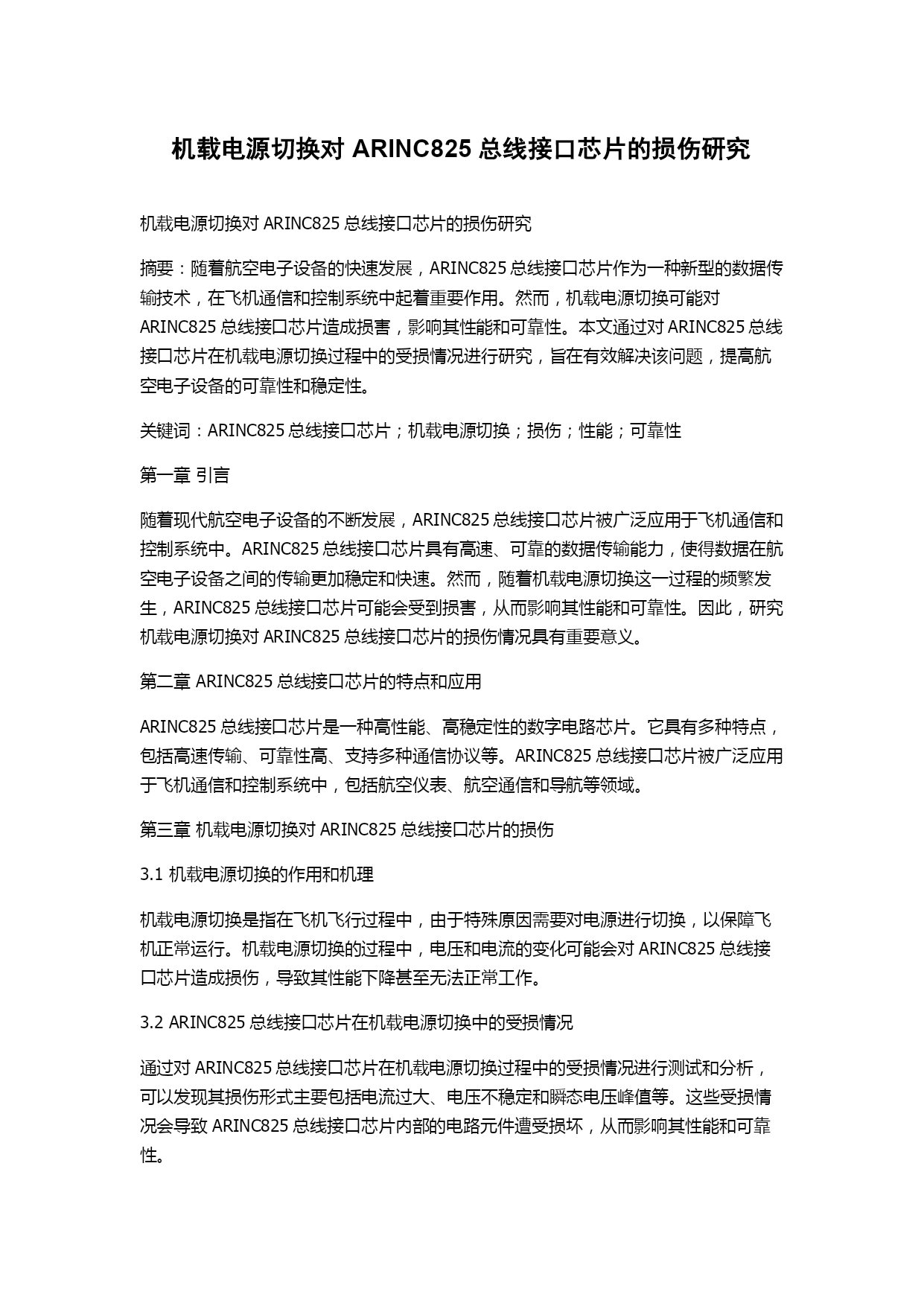 机载电源切换对 ARINC825 总线接口芯片的损伤研究

机载电源切换对 ARINC825 总线接口芯片的损伤研究

摘要：随着航空电子设备的快速发展，ARINC825 总线接口芯片作为一种新型的数据传输技术，在飞机通信和控制系统中起着重要作用。然而，机载电源切换可能对 ARINC825 总线接口芯片造成损害，影响其性能和可靠性。本文通过对 ARINC825 总线接口芯片在机载电源切换过程中的受损情况进行研究，旨在有效解决该问题，提高航空电子设备的可靠性和稳定性。

关键词：ARINC825 总线接口芯片；机载电源切换；损伤；性能；可靠性

第一章 引言

随着现代航空电子设备的不断发展，ARINC825 总线接口芯片被广泛应用于飞机通信和控制系统中。ARINC825 总线接口芯片具有高速、可靠的数据传输能力，使得数据在航空电子设备之间的传输更加稳定和快速。然而，随着机载电源切换这一过程的频繁发生，ARINC825 总线接口芯片可能会受到损害，从而影响其性能和可靠性。因此，研究机载电源切换对 ARINC825 总线接口芯片的损伤情况具有重要意义。

第二章 ARINC825 总线接口芯片的特点和应用

ARINC825 总线接口芯片是一种高性能、高稳定性的数字电路芯片。它具有多种特点，包括高速传输、可靠性高、支持多种通信协议等。ARINC825 总线接口芯片被广泛应用于飞机通信和控制系统中，包括航空仪表、航空通信和导航等领域。

第三章 机载电源切换对 ARINC825 总线接口芯片的损伤

3.1 机载电源切换的作用和机理

机载电源切换是指在飞机飞行过程中，由于特殊原因需要对电源进行切换，以保障飞机正常运行。机载电源切换的过程中，电压和电流的变化可能会对 ARINC825 总线接口芯片造成损伤，导致其性能下降甚至无法正常工作。

3.2 ARINC825 总线接口芯片在机载电源切换中的受损情况

通过对 ARINC825 总线接口芯片在机载电源切换过程中的受损情况进行测试和分析，可以发现其损伤形式主要包括电流过大、电压不稳定和瞬态电压峰值等。这些受损情况会导致 ARINC825 总线接口芯片内部的电路元件遭受损坏，从而影响其性能和可靠性。